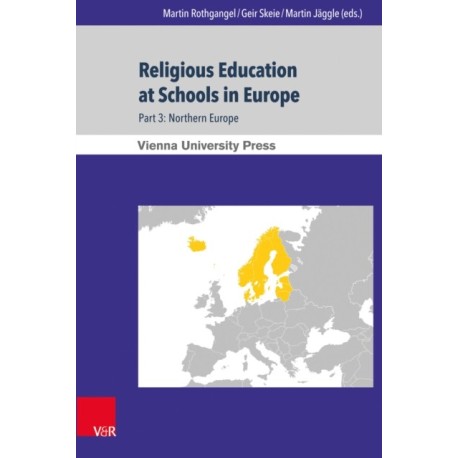 Martin Rothgangel / Geir Skeie / Martin Jäggle (eds.)

Religious Education at Schools in Europe

Part 3: Northern Europe

Vienna University Press

V&R